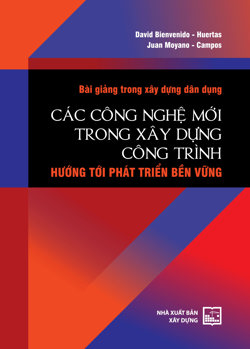 David Bienvenido - Huertas
Juan Moyano - Campos

Bài giảng trong xây dựng dân dụng

CÁC CÔNG NGHỆ MỚI TRONG XÂY DỰNG CÔNG TRÌNH

HƯỚNG TỚI PHÁT TRIỂN BỀN VỮNG

NHÀ XUẤT BẢN
XÂY DỰNG